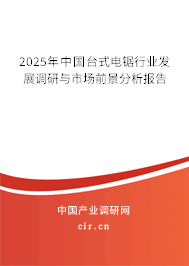 2025年中国台式电锯行业发展调研与市场前景分析报告

中国产业调研网
cir.cn